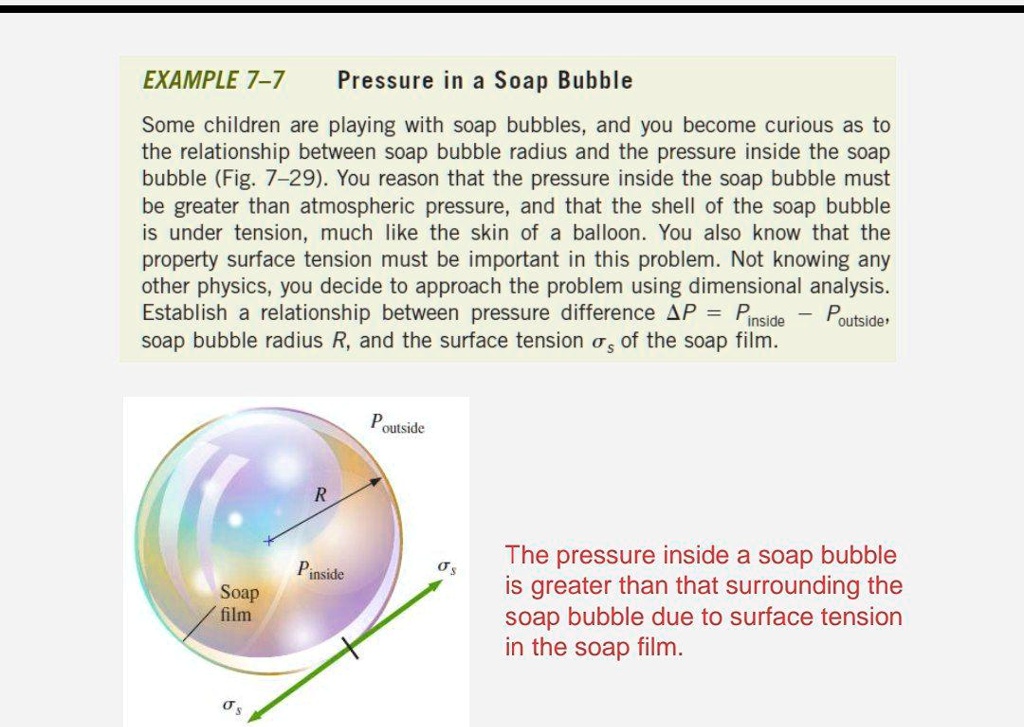 EXAMPLE 7–7 Pressure in a Soap Bubble

Some children are playing with soap bubbles, and you become curious as to the relationship between soap bubble radius and the pressure inside the soap bubble (Fig. 7–29). You reason that the pressure inside the soap bubble must be greater than atmospheric pressure, and that the shell of the soap bubble is under tension, much like the skin of a balloon. You also know that the property surface tension must be important in this problem. Not knowing any other physics, you decide to approach the problem using dimensional analysis. Establish a relationship between pressure difference $\Delta P = P_{inside} - P_{outside}$, soap bubble radius R, and the surface tension $\sigma_s$ of the soap film.

$P_{outside}$

R

$P_{inside}$

$\sigma_s$

Soap
film

$\sigma_s$

The pressure inside a soap bubble is greater than that surrounding the soap bubble due to surface tension in the soap film.